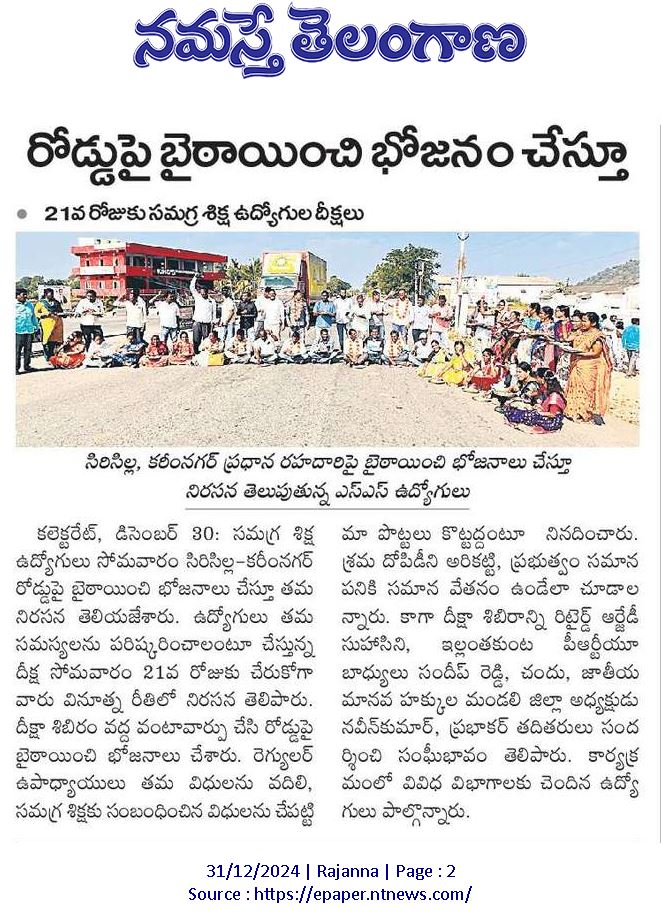 నమస్తే తెలంగాణ

రోడ్డుపై బైఠాయించి భోజనం చేస్తూ

21వ రోజుకు సమగ్ర శిక్ష ఉద్యోగుల దీక్షలు

సిరిసిల్ల, కరీంనగర్ ప్రధాన రహదారిపై బైఠాయించి భోజనాలు చేస్తూ నిరసన తెలుపుతున్న ఎస్ఎస్ ఉద్యోగులు

కలెక్టరేట్, డిసెంబర్ 30: సమగ్ర శిక్ష ఉద్యోగులు సోమవారం సిరిసిల్ల-కరీంనగర్ రోడ్డుపై బైఠాయించి భోజనాలు చేస్తూ తమ నిరసన తెలియజేశారు. ఉద్యోగులు తమ సమస్యలను పరిష్కరించాలంటూ చేస్తున్న దీక్ష సోమవారం 21వ రోజుకు చేరుకోగా వారు వినూత్న రీతిలో నిరసన తెలిపారు. దీక్షా శిబిరం వద్ద వంటావార్పు చేసి రోడ్డుపై బైఠాయించి భోజనాలు చేశారు. రెగ్యులర్ ఉపాధ్యాయులు తమ విధులను వదిలి, సమగ్ర శిక్షకు సంబంధించిన విధులను చేపట్టి మా పొట్టలు కొట్టద్దంటూ నినదించారు. శ్రమ దోపిడీని అరికట్టి, ప్రభుత్వం సమాన పనికి సమాన వేతనం ఉండేలా చూడాలన్నారు. కాగా దీక్షా శిబిరాన్ని రిటైర్డ్ ఆర్జేడీ సుహాసిని, ఇల్లంతకుంట పీఆర్టీయూ బాధ్యులు సందీప్ రెడ్డి, చందు, జాతీయ మానవ హక్కుల మండలి జిల్లా అధ్యక్షుడు నవీన్‌కుమార్, ప్రభాకర్ తదితరులు సందర్శించి సంఘీభావం తెలిపారు. కార్యక్రమంలో వివిధ విభాగాలకు చెందిన ఉద్యోగులు పాల్గొన్నారు.

31/12/2024 | Rajanna | Page : 2
Source : https://epaper.ntnews.com/